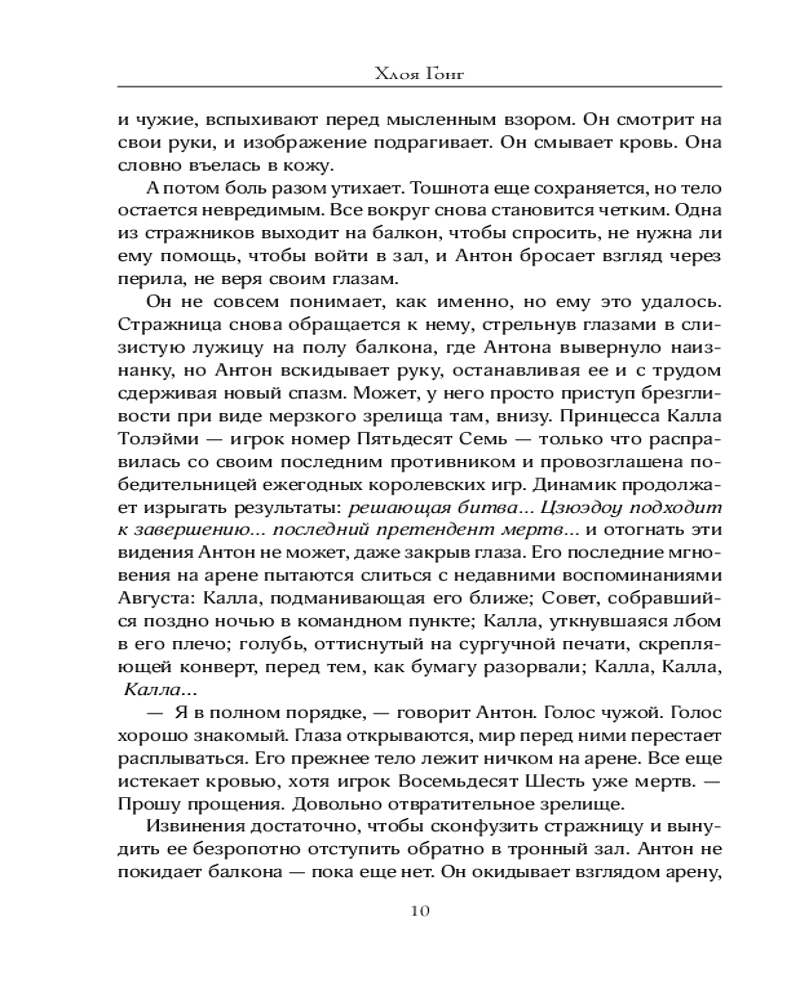 Хлоя Гонг

и чужие, вспыхивают перед мысленным взором. Он смотрит на свои руки, и изображение подрагивает. Он смывает кровь. Она словно въелась в кожу.

А потом боль разом утихает. Тошнота еще сохраняется, но тело остается невредимым. Все вокруг снова становится четким. Одна из стражников выходит на балкон, чтобы спросить, не нужна ли ему помощь, чтобы войти в зал, и Антон бросает взгляд через перила, не веря своим глазам.

Он не совсем понимает, как именно, но ему это удалось. Стражница снова обращается к нему, стрельнув глазами в слизистую лужицу на полу балкона, где Антона вывернуло наизнанку, но Антон вскидывает руку, останавливая ее и с трудом сдерживая новый спазм. Может, у него просто приступ брезгливости при виде мерзкого зрелища там, внизу. Принцесса Калла Толэйми — игрок номер Пятьдесят Семь — только что расправилась со своим последним противником и провозглашена победительницей ежегодных королевских игр. Динамик продолжает изрыгать результаты: решающая битва... Цзюэдоу подходит к завершению... последний претендент мертв... и отогнать эти видения Антон не может, даже закрыв глаза. Его последние мгновения на арене пытаются слиться с недавними воспоминаниями Августа: Калла, подманивающая его ближе; Совет, собравшийся поздно ночью в командном пункте; Калла, уткнувшаяся лбом в его плечо; голубь, оттиснутый на сургучной печати, скрепляющей конверт, перед тем, как бумагу разорвали; Калла, Калла, Калла...

— Я в полном порядке, — говорит Антон. Голос чужой. Голос хорошо знакомый. Глаза открываются, мир перед ними перестает расплываться. Его прежнее тело лежит ничком на арене. Все еще истекает кровью, хотя игрок Восемьдесят Шесть уже мертв. — Прошу прощения. Довольно отвратительное зрелище.

Извинения достаточно, чтобы сконфузить стражницу и вынудить ее безропотно отступить обратно в тронный зал. Антон не покидает балкона — пока еще нет. Он окидывает взглядом арену,

10